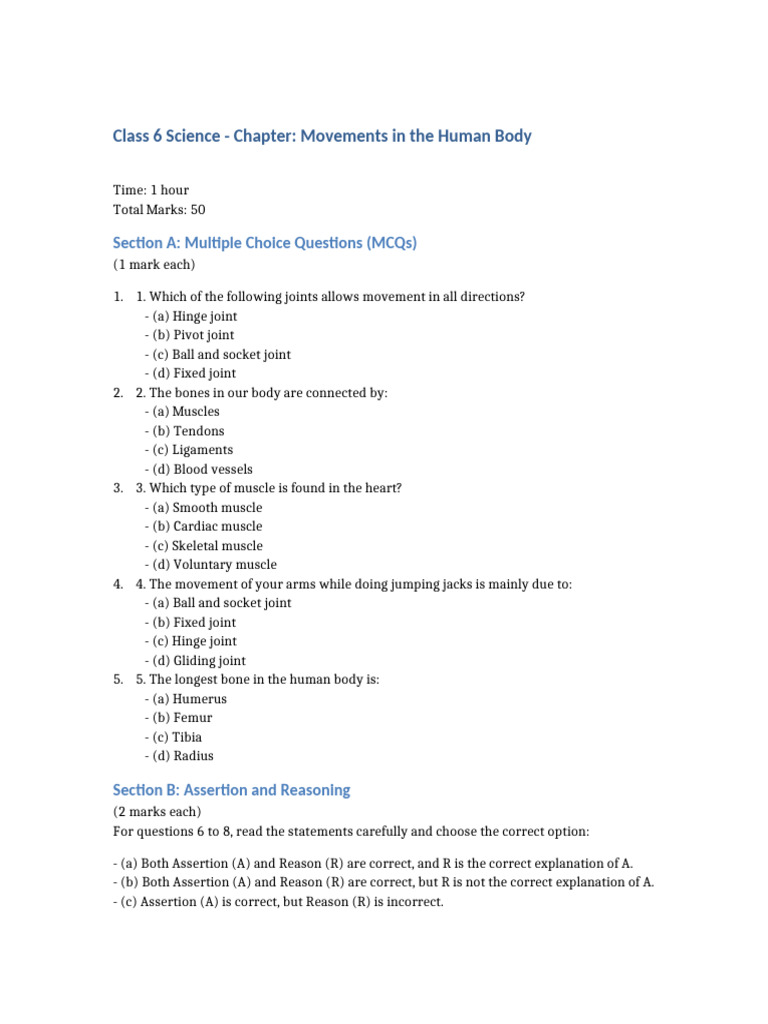 Class 6 Science - Chapter: Movements in the Human Body

Time: 1 hour
Total Marks: 50

Section A: Multiple Choice Questions (MCQs)
(1 mark each)

1. 1. Which of the following joints allows movement in all directions?
- (a) Hinge joint
- (b) Pivot joint
- (c) Ball and socket joint
- (d) Fixed joint
2. 2. The bones in our body are connected by:
- (a) Muscles
- (b) Tendons
- (c) Ligaments
- (d) Blood vessels
3. 3. Which type of muscle is found in the heart?
- (a) Smooth muscle
- (b) Cardiac muscle
- (c) Skeletal muscle
- (d) Voluntary muscle
4. 4. The movement of your arms while doing jumping jacks is mainly due to:
- (a) Ball and socket joint
- (b) Fixed joint
- (c) Hinge joint
- (d) Gliding joint
5. 5. The longest bone in the human body is:
- (a) Humerus
- (b) Femur
- (c) Tibia
- (d) Radius

Section B: Assertion and Reasoning
(2 marks each)
For questions 6 to 8, read the statements carefully and choose the correct option:

- (a) Both Assertion (A) and Reason (R) are correct, and R is the correct explanation of A.
- (b) Both Assertion (A) and Reason (R) are correct, but R is not the correct explanation of A.
- (c) Assertion (A) is correct, but Reason (R) is incorrect.